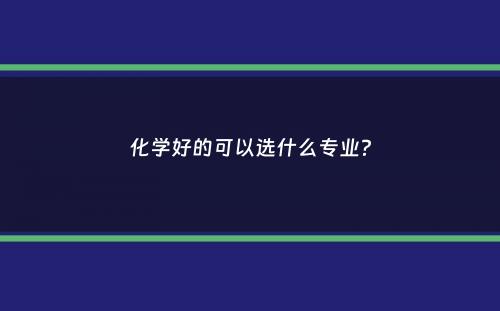 化学好的可以选什么专业?